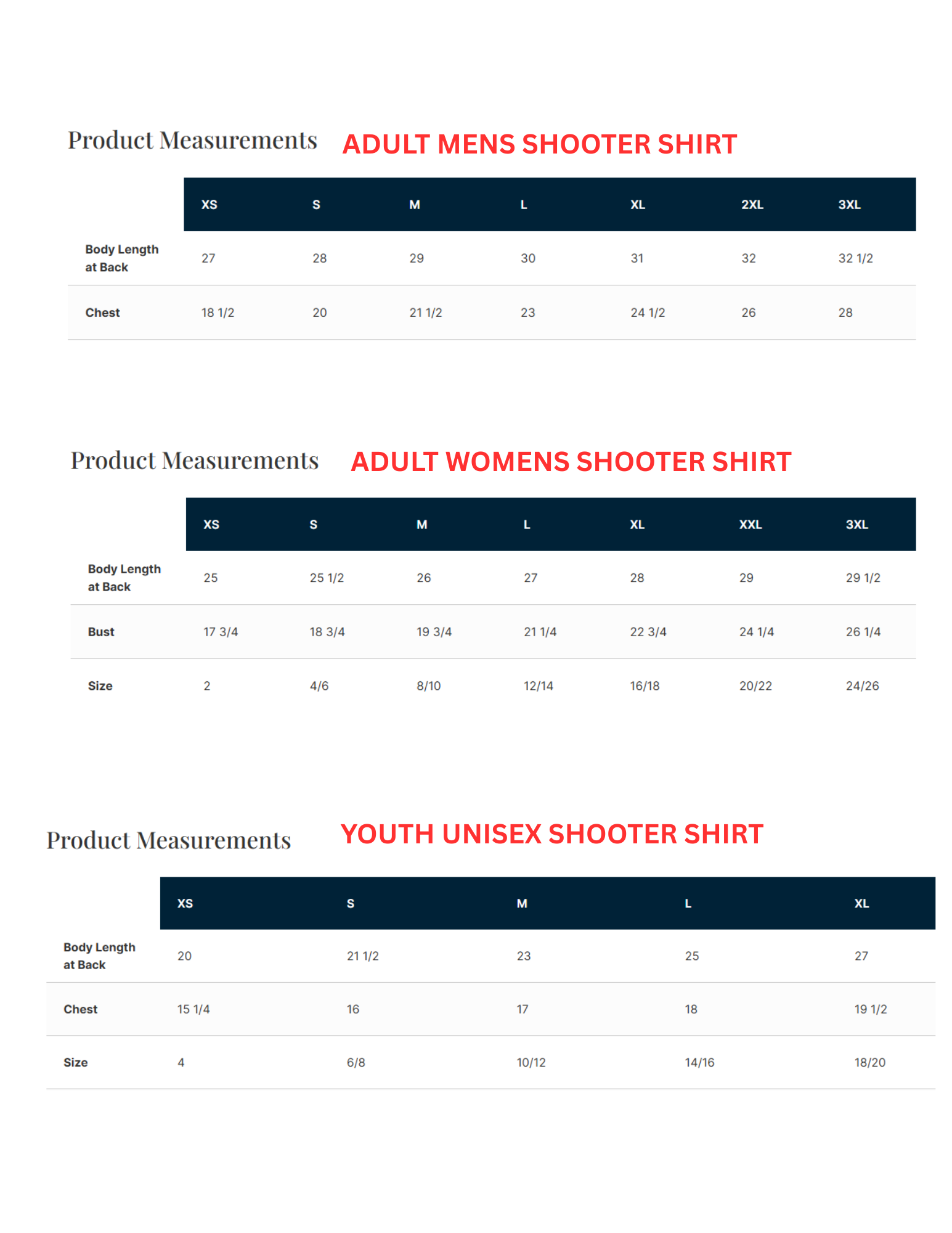 Product Measurements ADULT MENS SHOOTER SHIRT

| | XS | S | M | L | XL | 2XL | 3XL |
|---|---|---|---|---|---|---|---|
| Body Length at Back | 27 | 28 | 29 | 30 | 31 | 32 | 32 1/2 |
| Chest | 18 1/2 | 20 | 21 1/2 | 23 | 24 1/2 | 26 | 28 |

Product Measurements ADULT WOMENS SHOOTER SHIRT

| | XS | S | M | L | XL | XXL | 3XL |
|---|---|---|---|---|---|---|---|
| Body Length at Back | 25 | 25 1/2 | 26 | 27 | 28 | 29 | 29 1/2 |
| Bust | 17 3/4 | 18 3/4 | 19 3/4 | 21 1/4 | 22 3/4 | 24 1/4 | 26 1/4 |
| Size | 2 | 4/6 | 8/10 | 12/14 | 16/18 | 20/22 | 24/26 |

Product Measurements YOUTH UNISEX SHOOTER SHIRT

| | XS | S | M | L | XL |
|---|---|---|---|---|---|
| Body Length at Back | 20 | 21 1/2 | 23 | 25 | 27 |
| Chest | 15 1/4 | 16 | 17 | 18 | 19 1/2 |
| Size | 4 | 6/8 | 10/12 | 14/16 | 18/20 |